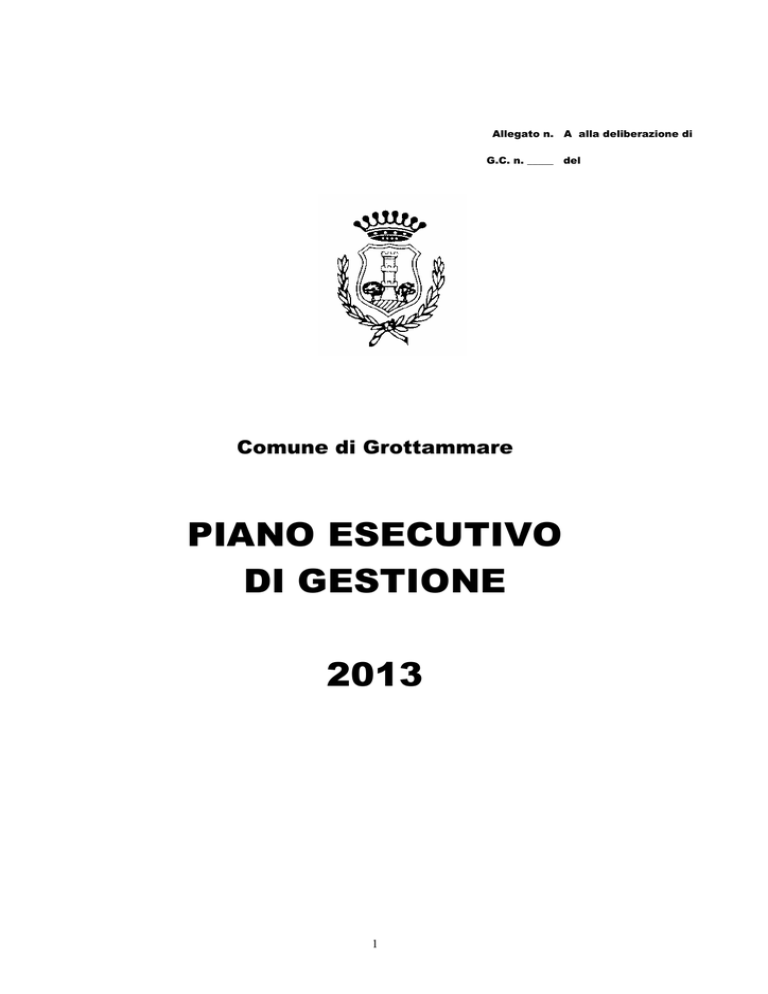 Allegato n. A alla deliberazione di

G.C. n. ____ del

Comune di Grottammare

PIANO ESECUTIVO
DI GESTIONE

2013

1